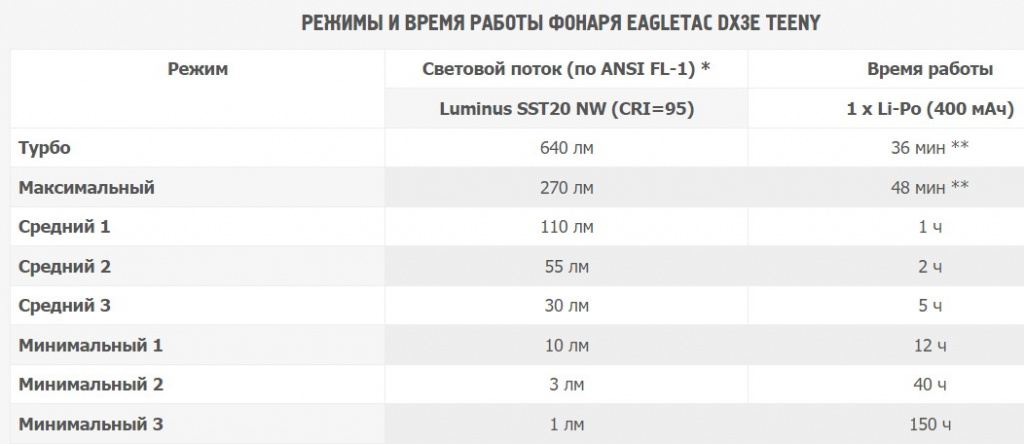 РЕЖИМЫ И ВРЕМЯ РАБОТЫ ФОНАРЯ EAGLETAC DX3E TEENY

| Режим | Световой поток (по ANSI FL-1) * | Время работы |
|---|---|---|
| | Luminus SST20 NW (CRI=95) | 1 x Li-Po (400 мАч) |
| Турбо | 640 лм | 36 мин ** |
| Максимальный | 270 лм | 48 мин ** |
| Средний 1 | 110 лм | 1 ч |
| Средний 2 | 55 лм | 2 ч |
| Средний 3 | 30 лм | 5 ч |
| Минимальный 1 | 10 лм | 12 ч |
| Минимальный 2 | 3 лм | 40 ч |
| Минимальный 3 | 1 лм | 150 ч |